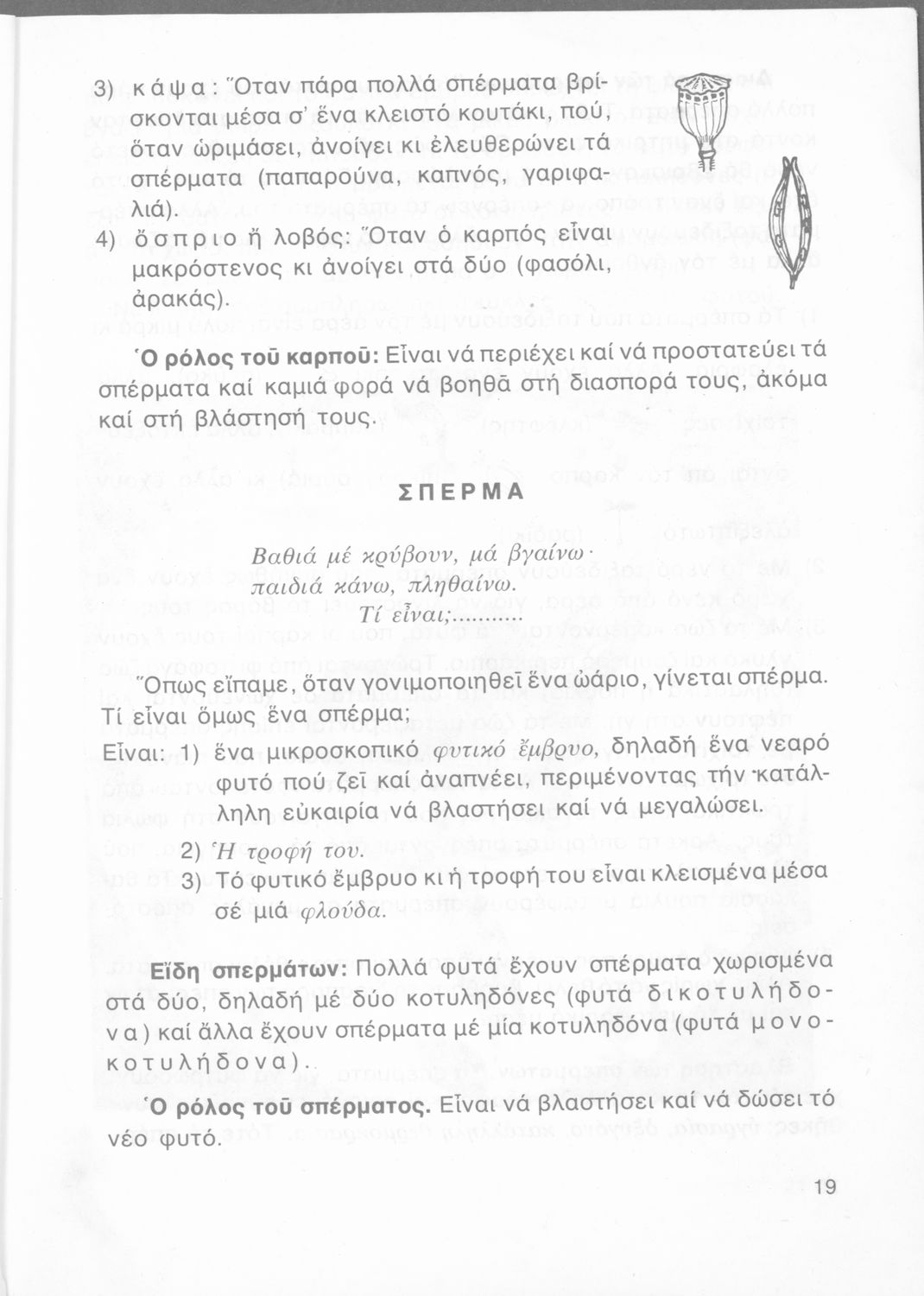 3) κάψα: Ὅταν πάρα πολλά σπέρματα βρίσκονται μέσα σ' ἕνα κλειστό κουτάκι, πού, ὅταν ὡριμάσει, ἀνοίγει κι ἐλευθερώνει τά σπέρματα (παπαρούνα, καπνός, γαριφαλιά).

4) ὄσπριο ἤ λοβός: Ὅταν ὁ καρπός εἶναι μακρόστενος κι ἀνοίγει στά δύο (φασόλι, ἀρακάς).

Ὁ ρόλος τοῦ καρποῦ: Εἶναι νά περιέχει καί νά προστατεύει τά σπέρματα καί καμιά φορά νά βοηθᾶ στή διασπορά τους, ἀκόμα καί στή βλάστησή τους.

ΣΠΕΡΜΑ

Βαθιά μέ κρύβουν, μά βγαίνω·
παιδιά κάνω, πληθαίνω.
Τί εἶναι;..........

Ὅπως εἴπαμε, ὅταν γονιμοποιηθεῖ ἕνα ὠάριο, γίνεται σπέρμα. Τί εἶναι ὅμως ἕνα σπέρμα;

Εἶναι: 1) ἕνα μικροσκοπικό φυτικό ἔμβρυο, δηλαδή ἕνα νεαρό φυτό πού ζεῖ καί ἀναπνέει, περιμένοντας τήν κατάλληλη εὐκαιρία νά βλαστήσει καί νά μεγαλώσει.
2) Ἡ τροφή του.
3) Τό φυτικό ἔμβρυο κι ἡ τροφή του εἶναι κλεισμένα μέσα σέ μιά φλούδα.

Εἴδη σπερμάτων: Πολλά φυτά ἔχουν σπέρματα χωρισμένα στά δύο, δηλαδή μέ δύο κοτυληδόνες (φυτά δικοτυλήδονα) καί ἄλλα ἔχουν σπέρματα μέ μία κοτυληδόνα (φυτά μονοκοτυλήδονα).

Ὁ ρόλος τοῦ σπέρματος. Εἶναι νά βλαστήσει καί νά δώσει τό νέο φυτό.

19